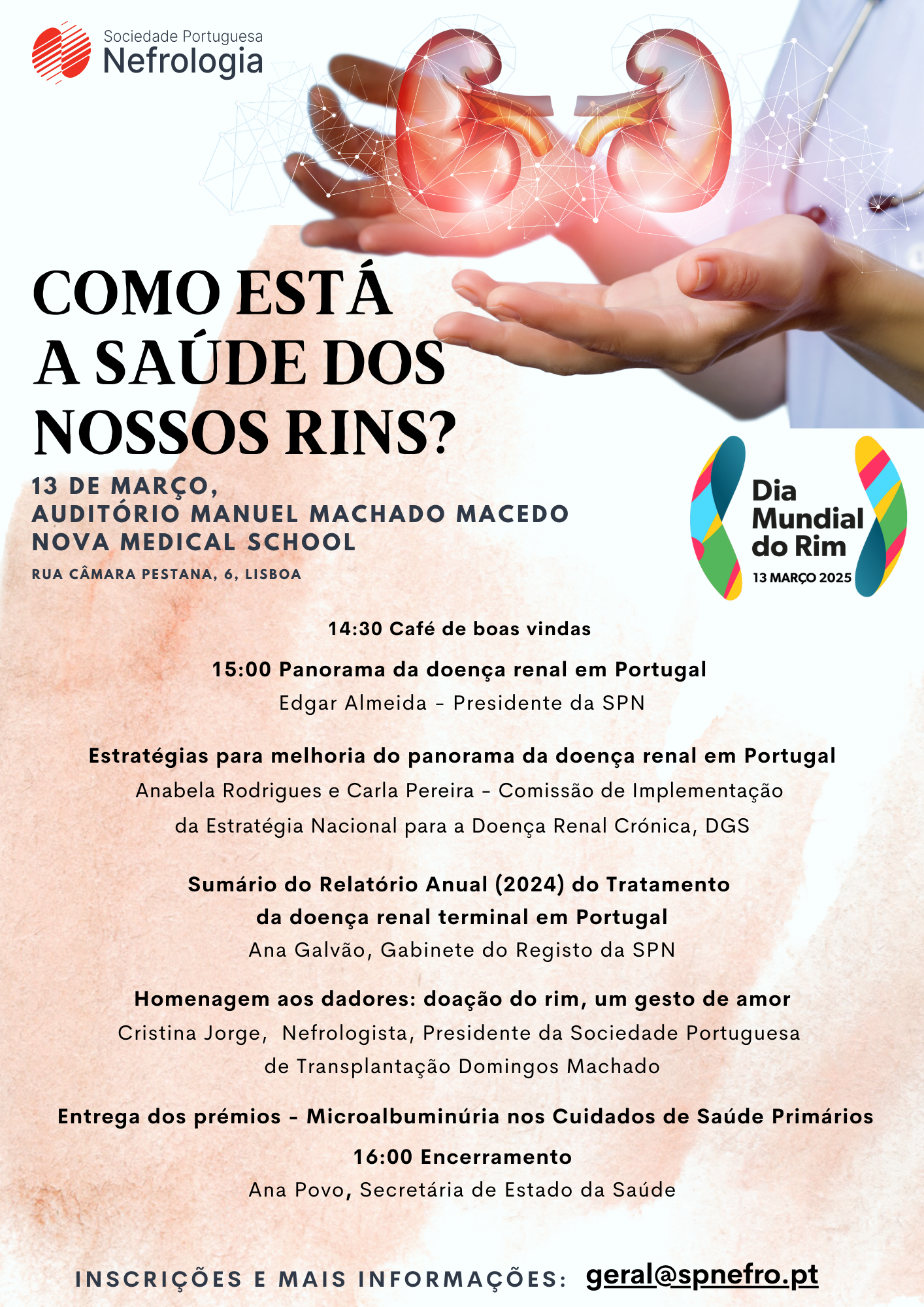 Sociedade Portuguesa
Nefrologia

COMO ESTÁ A SAÚDE DOS NOSSOS RINS?

13 DE MARÇO,
AUDITÓRIO MANUEL MACHADO MACEDO
NOVA MEDICAL SCHOOL
RUA CÂMARA PESTANA, 6, LISBOA

Dia Mundial do Rim
13 MARÇO 2025

14:30 Café de boas vindas

15:00 Panorama da doença renal em Portugal
Edgar Almeida - Presidente da SPN

Estratégias para melhoria do panorama da doença renal em Portugal
Anabela Rodrigues e Carla Pereira - Comissão de Implementação da Estratégia Nacional para a Doença Renal Crónica, DGS

Sumário do Relatório Anual (2024) do Tratamento da doença renal terminal em Portugal
Ana Galvão, Gabinete do Registo da SPN

Homenagem aos dadores: doação do rim, um gesto de amor
Cristina Jorge, Nefrologista, Presidente da Sociedade Portuguesa de Transplantação Domingos Machado

Entrega dos prémios - Microalbuminúria nos Cuidados de Saúde Primários

16:00 Encerramento
Ana Povo, Secretária de Estado da Saúde

INSCRIÇÕES E MAIS INFORMAÇÕES: geral@spnefro.pt